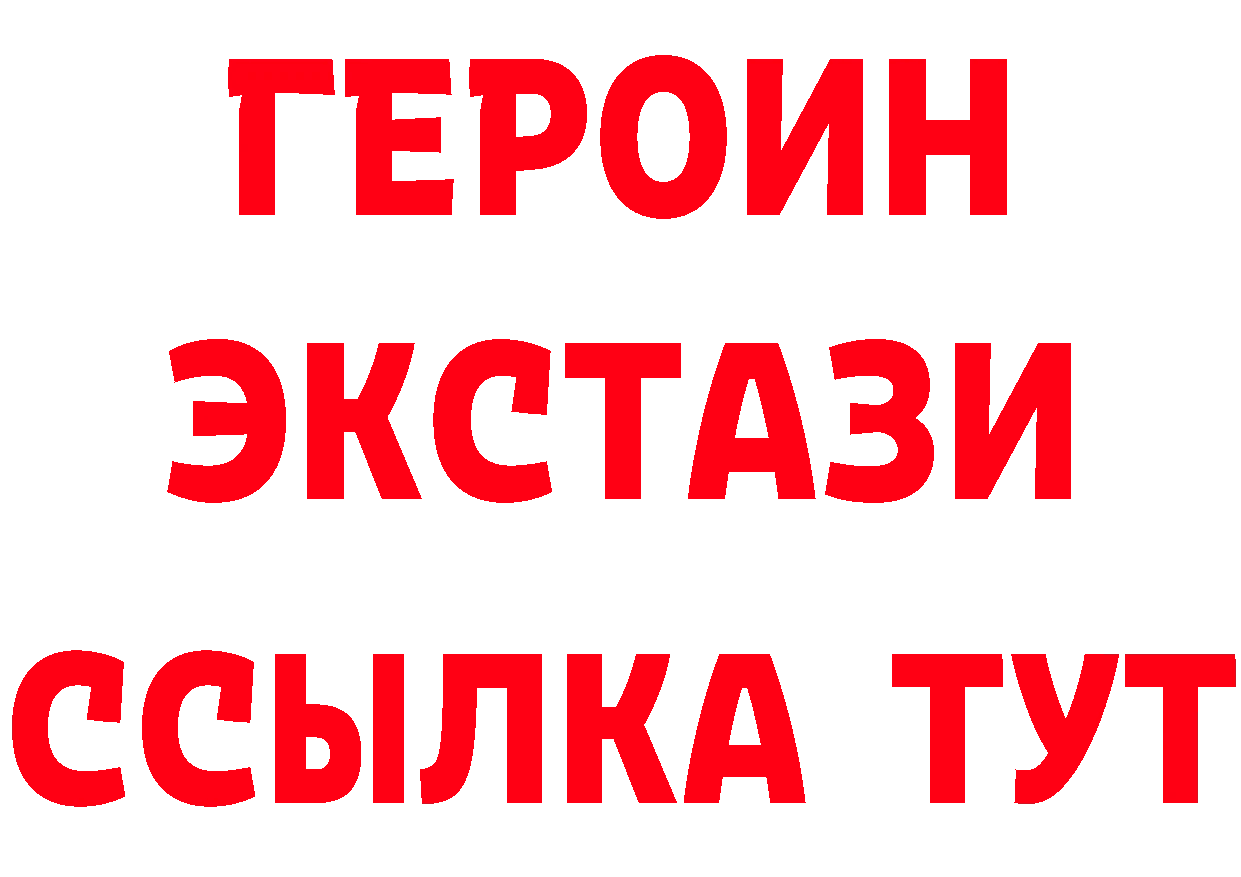 ГЕРОИН
ЭКСТАЗИ
ССЫЛКА ТУТ